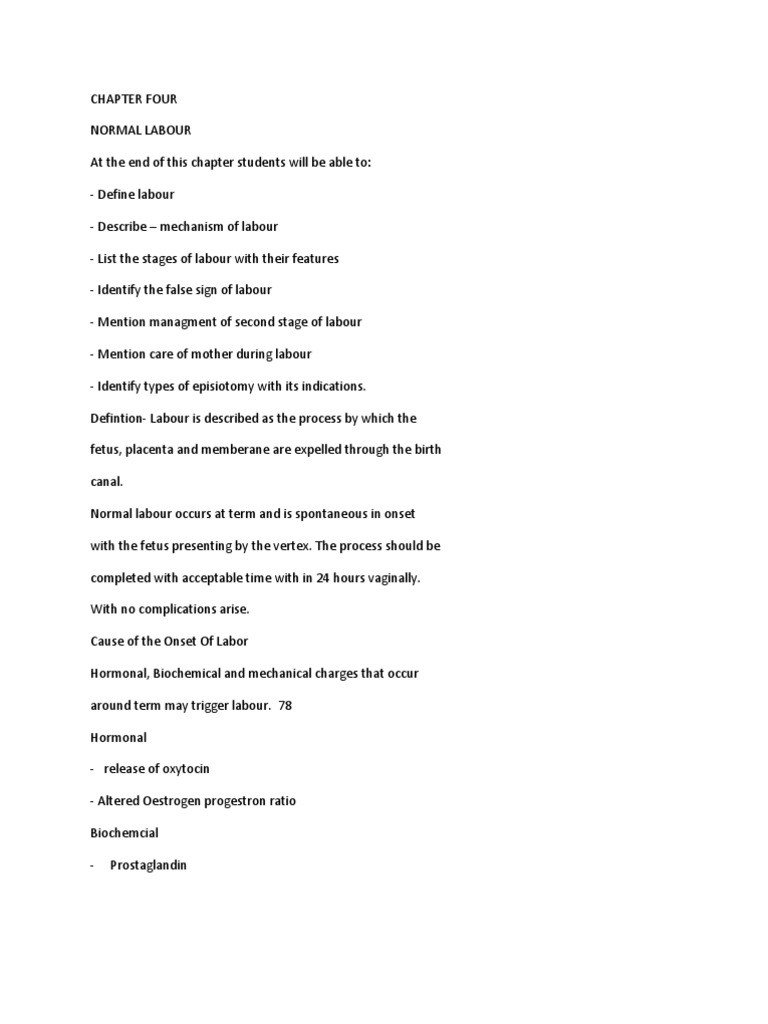 CHAPTER FOUR

NORMAL LABOUR

At the end of this chapter students will be able to:

- Define labour

- Describe – mechanism of labour

- List the stages of labour with their features

- Identify the false sign of labour

- Mention managment of second stage of labour

- Mention care of mother during labour

- Identify types of episiotomy with its indications.

Defintion- Labour is described as the process by which the fetus, placenta and memberane are expelled through the birth canal.

Normal labour occurs at term and is spontaneous in onset with the fetus presenting by the vertex. The process should be completed with acceptable time with in 24 hours vaginally. With no complications arise.

Cause of the Onset Of Labor

Hormonal, Biochemical and mechanical charges that occur around term may trigger labour. 78

Hormonal

- release of oxytocin

- Altered Oestrogen progestron ratio

Biochemcial

- Prostaglandin